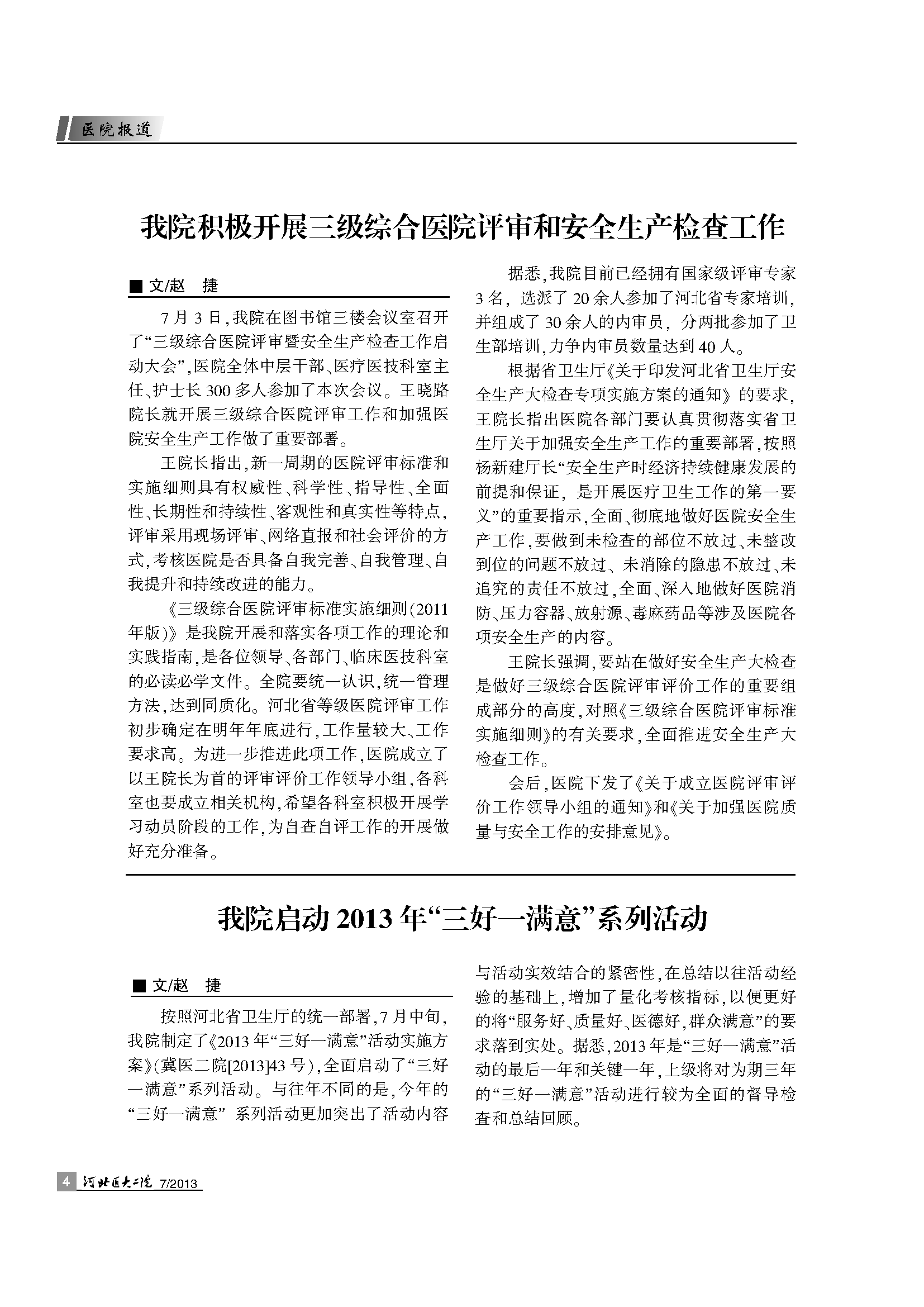 医院报道

我院积极开展三级综合医院评审和安全生产检查工作

■ 文/赵 捷

7月3日,我院在图书馆三楼会议室召开了“三级综合医院评审暨安全生产检查工作启动大会”,医院全体中层干部、医疗医技科室主任、护士长300多人参加了本次会议。王晓路院长就开展三级综合医院评审工作和加强医院安全生产工作做了重要部署。

王院长指出,新一周期的医院评审标准和实施细则具有权威性、科学性、指导性、全面性、长期性和持续性、客观性和真实性等特点,评审采用现场评审、网络直报和社会评价的方式,考核医院是否具备自我完善、自我管理、自我提升和持续改进的能力。

《三级综合医院评审标准实施细则(2011年版)》是我院开展和落实各项工作的理论和实践指南,是各位领导、各部门、临床医技科室的必读必学文件。全院要统一认识,统一管理方法,达到同质化。河北省等级医院评审工作初步确定在明年年底进行,工作量较大、工作要求高。为进一步推进此项工作,医院成立了以王院长为首的评审评价工作领导小组,各科室也要成立相关机构,希望各科室积极开展学习动员阶段的工作,为自查自评工作的开展做好充分准备。

据悉,我院目前已经拥有国家级评审专家3名,选派了20余人参加了河北省专家培训,并组成了30余人的内审员,分两批参加了卫生部培训,力争内审员数量达到40人。

根据省卫生厅《关于印发河北省卫生厅安全生产大检查专项实施方案的通知》的要求,王院长指出医院各部门要认真贯彻落实省卫生厅关于加强安全生产工作的重要部署,按照杨新建厅长“安全生产时经济持续健康发展的前提和保证,是开展医疗卫生工作的第一要义”的重要指示,全面、彻底地做好医院安全生产工作,要做到未检查的部位不放过、未整改到位的问题不放过、未消除的隐患不放过、未追究的责任不放过,全面、深入地做好医院消防、压力容器、放射源、毒麻药品等涉及医院各项安全生产的内容。

王院长强调,要站在做好安全生产大检查是做好三级综合医院评审评价工作的重要组成部分的高度,对照《三级综合医院评审标准实施细则》的有关要求,全面推进安全生产大检查工作。

会后,医院下发了《关于成立医院评审评价工作领导小组的通知》和《关于加强医院质量与安全工作的安排意见》。

我院启动2013年“三好一满意”系列活动

■ 文/赵 捷

按照河北省卫生厅的统一部署,7月中旬,我院制定了《2013年“三好一满意”活动实施方案》(冀医二院[2013]43号),全面启动了“三好一满意”系列活动。与往年不同的是,今年的“三好一满意” 系列活动更加突出了活动内容与活动实效结合的紧密性,在总结以往活动经验的基础上,增加了量化考核指标,以便更好的将“服务好、质量好、医德好,群众满意”的要求落到实处。据悉,2013年是“三好一满意”活动的最后一年和关键一年,上级将对为期三年的“三好一满意”活动进行较为全面的督导检查和总结回顾。

4 河北医大二院 7/2013